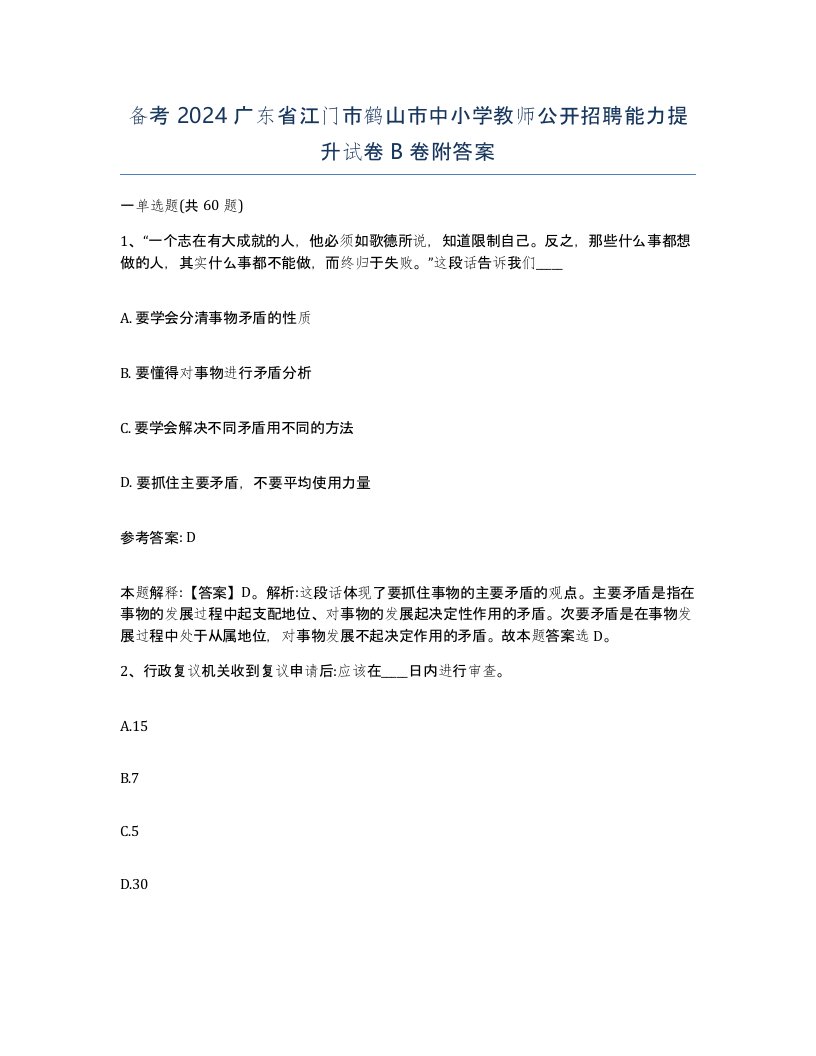 备考 2024 广东省江门市鹤山市中小学教师公开招聘能力提升试卷 B 卷附答案

一单选题(共 60 题)

1、“一个志在有大成就的人，他必须如歌德所说，知道限制自己。反之，那些什么事都想做的人，其实什么事都不能做，而终归于失败。”这段话告诉我们____

A. 要学会分清事物矛盾的性质

B. 要懂得对事物进行矛盾分析

C. 要学会解决不同矛盾用不同的方法

D. 要抓住主要矛盾，不要平均使用力量

参考答案: D

本题解释:【答案】D。解析:这段话体现了要抓住事物的主要矛盾的观点。主要矛盾是指在事物的发展过程中起支配地位、对事物的发展起决定性作用的矛盾。次要矛盾是在事物发展过程中处于从属地位，对事物发展不起决定作用的矛盾。故本题答案选 D。

2、行政复议机关收到复议申请后:应该在____日内进行审查。

A.15

B.7

C.5

D.30